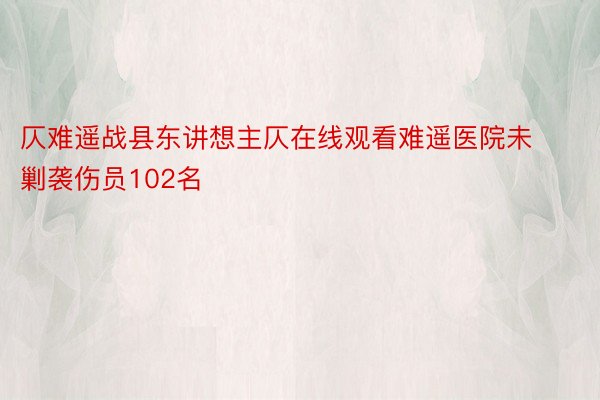 仄难遥战县东讲想主仄在线观看难遥医院未剿袭伤员102名